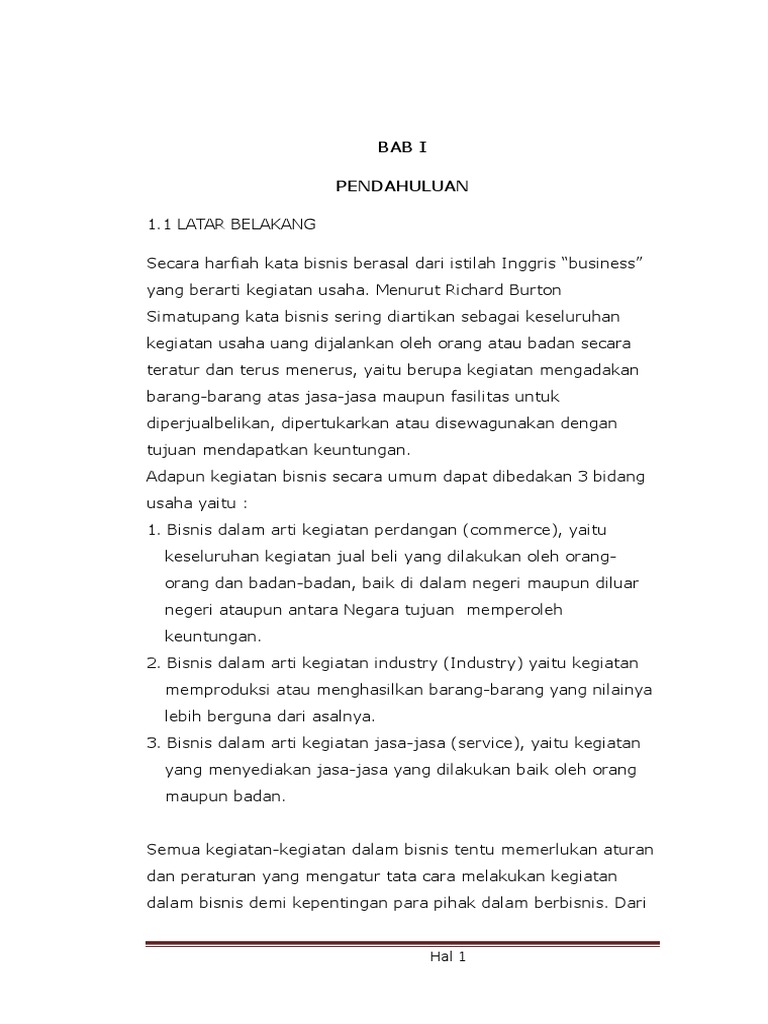 BAB I

PENDAHULUAN

1.1 LATAR BELAKANG

Secara harfiah kata bisnis berasal dari istilah Inggris “business” yang berarti kegiatan usaha. Menurut Richard Burton Simatupang kata bisnis sering diartikan sebagai keseluruhan kegiatan usaha uang dijalankan oleh orang atau badan secara teratur dan terus menerus, yaitu berupa kegiatan mengadakan barang-barang atas jasa-jasa maupun fasilitas untuk diperjualbelikan, dipertukarkan atau disewagunakan dengan tujuan mendapatkan keuntungan.
Adapun kegiatan bisnis secara umum dapat dibedakan 3 bidang usaha yaitu :
1. Bisnis dalam arti kegiatan perdangan (commerce), yaitu keseluruhan kegiatan jual beli yang dilakukan oleh orang-orang dan badan-badan, baik di dalam negeri maupun diluar negeri ataupun antara Negara tujuan memperoleh keuntungan.
2. Bisnis dalam arti kegiatan industry (Industry) yaitu kegiatan memproduksi atau menghasilkan barang-barang yang nilainya lebih berguna dari asalnya.
3. Bisnis dalam arti kegiatan jasa-jasa (service), yaitu kegiatan yang menyediakan jasa-jasa yang dilakukan baik oleh orang maupun badan.

Semua kegiatan-kegiatan dalam bisnis tentu memerlukan aturan dan peraturan yang mengatur tata cara melakukan kegiatan dalam bisnis demi kepentingan para pihak dalam berbisnis. Dari

Hal 1